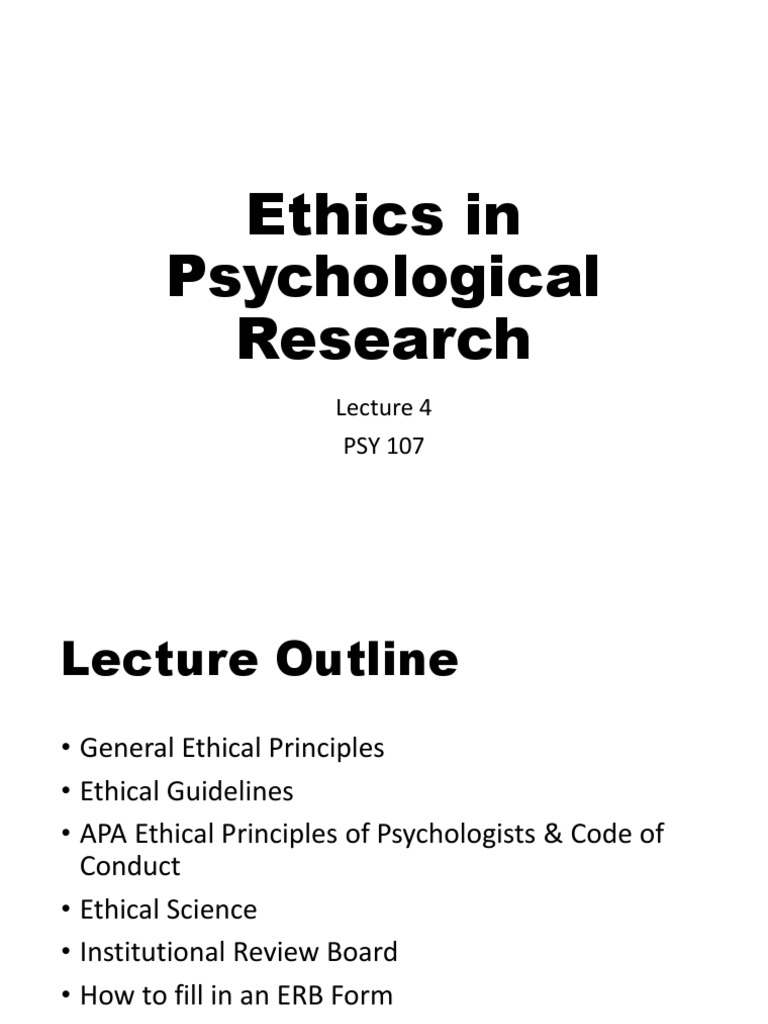 Ethics in Psychological Research

Lecture 4
PSY 107

Lecture Outline

• General Ethical Principles
• Ethical Guidelines
• APA Ethical Principles of Psychologists & Code of Conduct
• Ethical Science
• Institutional Review Board
• How to fill in an ERB Form